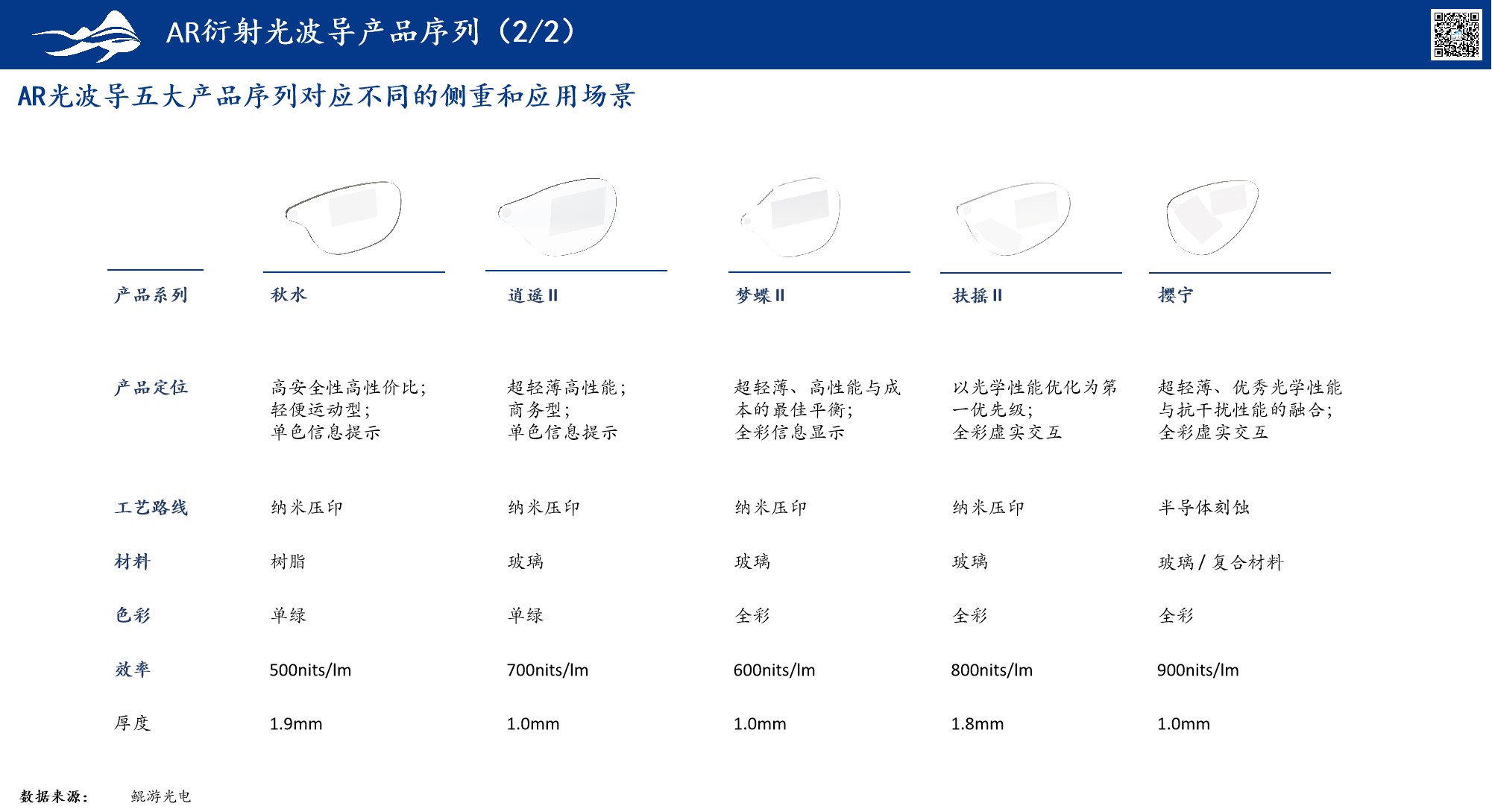 AR衍射光波导产品序列（2/2）

AR光波导五大产品序列对应不同的侧重和应用场景

| 产品系列 | 秋水 | 逍遥 II | 梦蝶 II | 扶摇 II | 撄宁 |
|---|---|---|---|---|---|
| 产品定位 | 高安全性高性价比；轻便运动型；单色信息提示 | 超轻薄高性能；商务型；单色信息提示 | 超轻薄、高性能与成本的最佳平衡；全彩信息显示 | 以光学性能优化为第一优先级；全彩虚实交互 | 超轻薄、优秀光学性能与抗干扰性能的融合；全彩虚实交互 |
| 工艺路线 | 纳米压印 | 纳米压印 | 纳米压印 | 纳米压印 | 半导体刻蚀 |
| 材料 | 树脂 | 玻璃 | 玻璃 | 玻璃 | 玻璃 / 复合材料 |
| 色彩 | 单绿 | 单绿 | 全彩 | 全彩 | 全彩 |
| 效率 | 500nits/lm | 700nits/lm | 600nits/lm | 800nits/lm | 900nits/lm |
| 厚度 | 1.9mm | 1.0mm | 1.0mm | 1.8mm | 1.0mm |

数据来源：  鲲游光电